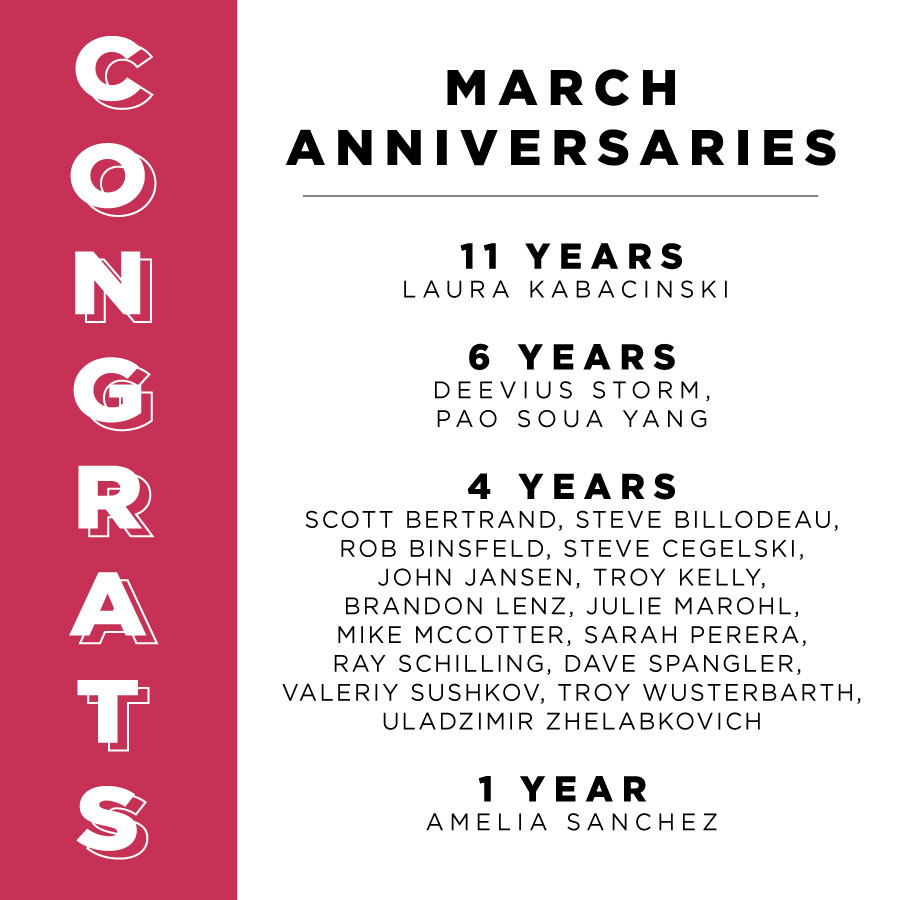 CONGRATS

MARCH ANNIVERSARIES

11 YEARS
LAURA KABACINSKI

6 YEARS
DEEVIUS STORM, PAO SOUA YANG

4 YEARS
SCOTT BERTRAND, STEVE BILLODEAU, ROB BINSFELD, STEVE CEGELSKI, JOHN JANSEN, TROY KELLY, BRANDON LENZ, JULIE MAROHL, MIKE MCCOTTER, SARAH PERERA, RAY SCHILLING, DAVE SPANGLER, VALERIY SUSHKOV, TROY WUSTERBARTH, ULADZIMIR ZHELABKOVICH

1 YEAR
AMELIA SANCHEZ